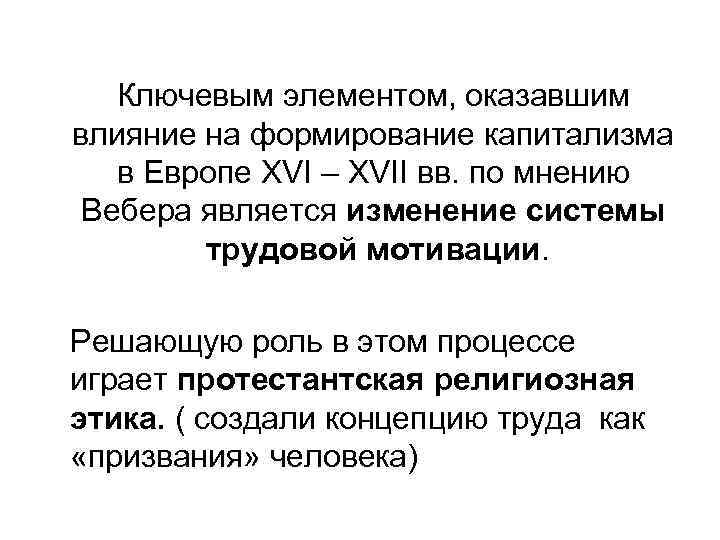 Ключевым элементом, оказавшим влияние на формирование капитализма в Европе XVI – XVII вв. по мнению Вебера является изменение системы трудовой мотивации.

Решающую роль в этом процессе играет протестантская религиозная этика. ( создали концепцию труда как «призвания» человека)